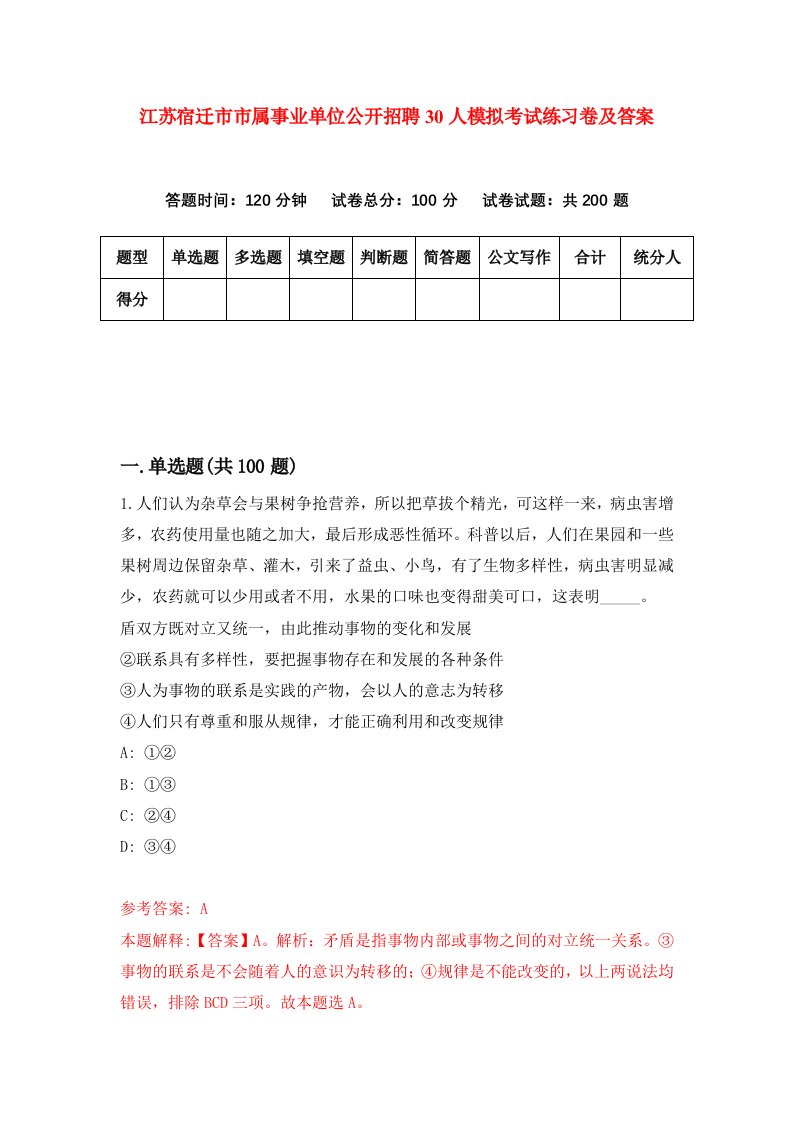 江苏宿迁市市属事业单位公开招聘30人模拟考试练习卷及答案

答题时间：120分钟　试卷总分：100分　试卷试题：共200题

| 题型 | 单选题 | 多选题 | 填空题 | 判断题 | 简答题 | 公文写作 | 合计 | 统分人 |
|---|---|---|---|---|---|---|---|---|
| 得分 | | | | | | | | |

一.单选题(共100题)

1.人们认为杂草会与果树争抢营养，所以把草拔个精光，可这样一来，病虫害增多，农药使用量也随之加大，最后形成恶性循环。科普以后，人们在果园和一些果树周边保留杂草、灌木，引来了益虫、小鸟，有了生物多样性，病虫害明显减少，农药就可以少用或者不用，水果的口味也变得甜美可口，这表明_____。
盾双方既对立又统一，由此推动事物的变化和发展
②联系具有多样性，要把握事物存在和发展的各种条件
③人为事物的联系是实践的产物，会以人的意志为转移
④人们只有尊重和服从规律，才能正确利用和改变规律
A: ①②
B: ①③
C: ②④
D: ③④

参考答案: A
本题解释:【答案】A。解析：矛盾是指事物内部或事物之间的对立统一关系。③事物的联系是不会随着人的意识为转移的；④规律是不能改变的，以上两说法均错误，排除BCD三项。故本题选A。